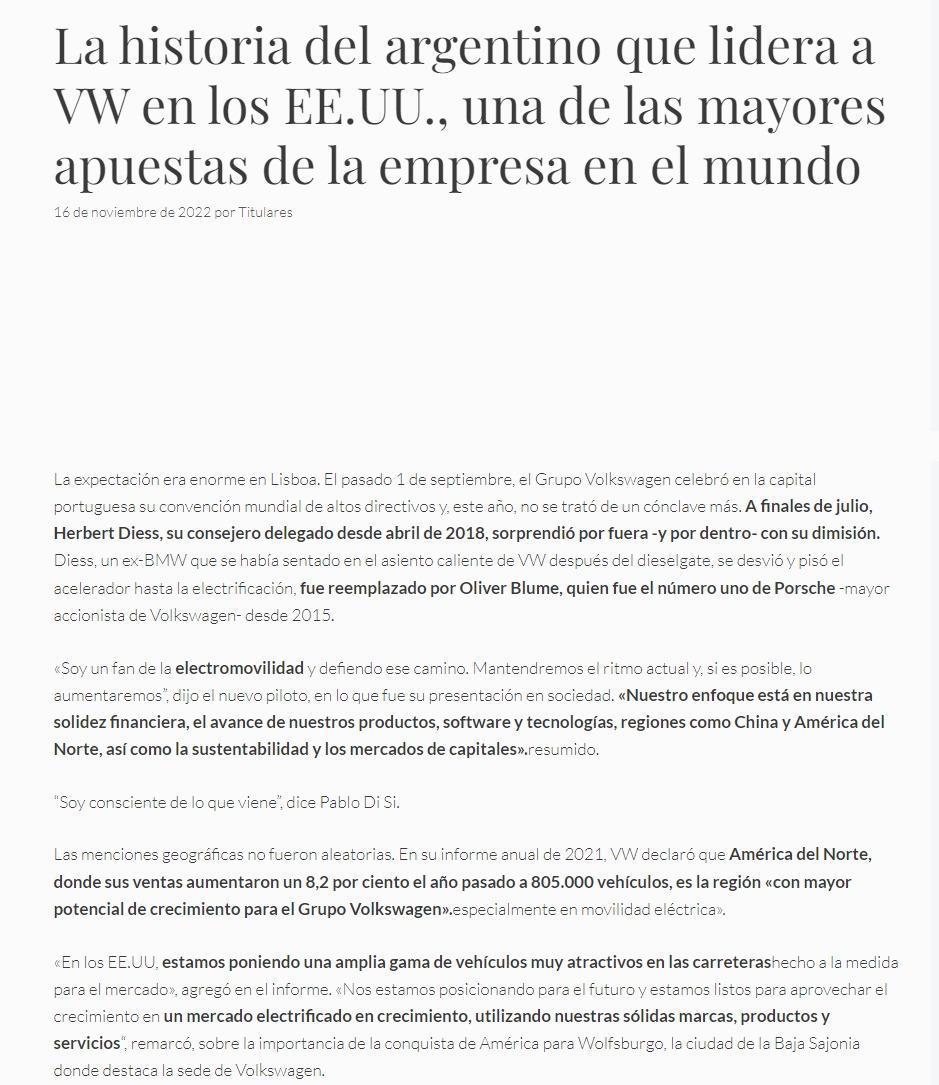 La historia del argentino que lidera a VW en los EE.UU., una de las mayores apuestas de la empresa en el mundo

16 de noviembre de 2022 por Titulares

La expectación era enorme en Lisboa. El pasado 1 de septiembre, el Grupo Volkswagen celebró en la capital portuguesa su convención mundial de altos directivos y, este año, no se trató de un cónclave más. A finales de julio, Herbert Diess, su consejero delegado desde abril de 2018, sorprendió por fuera -y por dentro- con su dimisión. Diess, un ex-BMW que se había sentado en el asiento caliente de VW después del dieselgate, se desvió y pisó el acelerador hasta la electrificación, fue reemplazado por Oliver Blume, quien fue el número uno de Porsche -mayor accionista de Volkswagen- desde 2015.

«Soy un fan de la electromovilidad y defiendo ese camino. Mantendremos el ritmo actual y, si es posible, lo aumentaremos", dijo el nuevo piloto, en lo que fue su presentación en sociedad. «Nuestro enfoque está en nuestra solidez financiera, el avance de nuestros productos, software y tecnologías, regiones como China y América del Norte, así como la sustentabilidad y los mercados de capitales».resumido.

"Soy consciente de lo que viene", dice Pablo Di Si.

Las menciones geográficas no fueron aleatorias. En su informe anual de 2021, VW declaró que América del Norte, donde sus ventas aumentaron un 8,2 por ciento el año pasado a 805.000 vehículos, es la región «con mayor potencial de crecimiento para el Grupo Volkswagen».especialmente en movilidad eléctrica».

«En los EE.UU, estamos poniendo una amplia gama de vehículos muy atractivos en las carreterashecho a la medida para el mercado», agregó en el informe. «Nos estamos posicionando para el futuro y estamos listos para aprovechar el crecimiento en un mercado electrificado en crecimiento, utilizando nuestras sólidas marcas, productos y servicios", remarcó, sobre la importancia de la conquista de América para Wolfsburgo, la ciudad de la Baja Sajonia donde destaca la sede de Volkswagen.